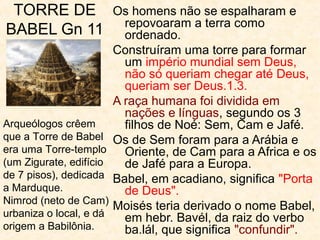 TORRE DE BABEL Gn 11

Arqueólogos crêem que a Torre de Babel era uma Torre-templo (um Zigurate, edifício de 7 pisos), dedicada a Marduque.
Nimrod (neto de Cam) urbaniza o local, e dá origem a Babilônia.

Os homens não se espalharam e repovoaram a terra como ordenado.

Construíram uma torre para formar um império mundial sem Deus, não só queriam chegar até Deus, queriam ser Deus.1.3.

A raça humana foi dividida em nações e línguas, segundo os 3 filhos de Noé: Sem, Cam e Jafé.

Os de Sem foram para a Arábia e Oriente, de Cam para a Africa e os de Jafé para a Europa.

Babel, em acadiano, significa "Porta de Deus".

Moisés teria derivado o nome Babel, em hebr. Bavél, da raiz do verbo ba.lál, que significa "confundir".